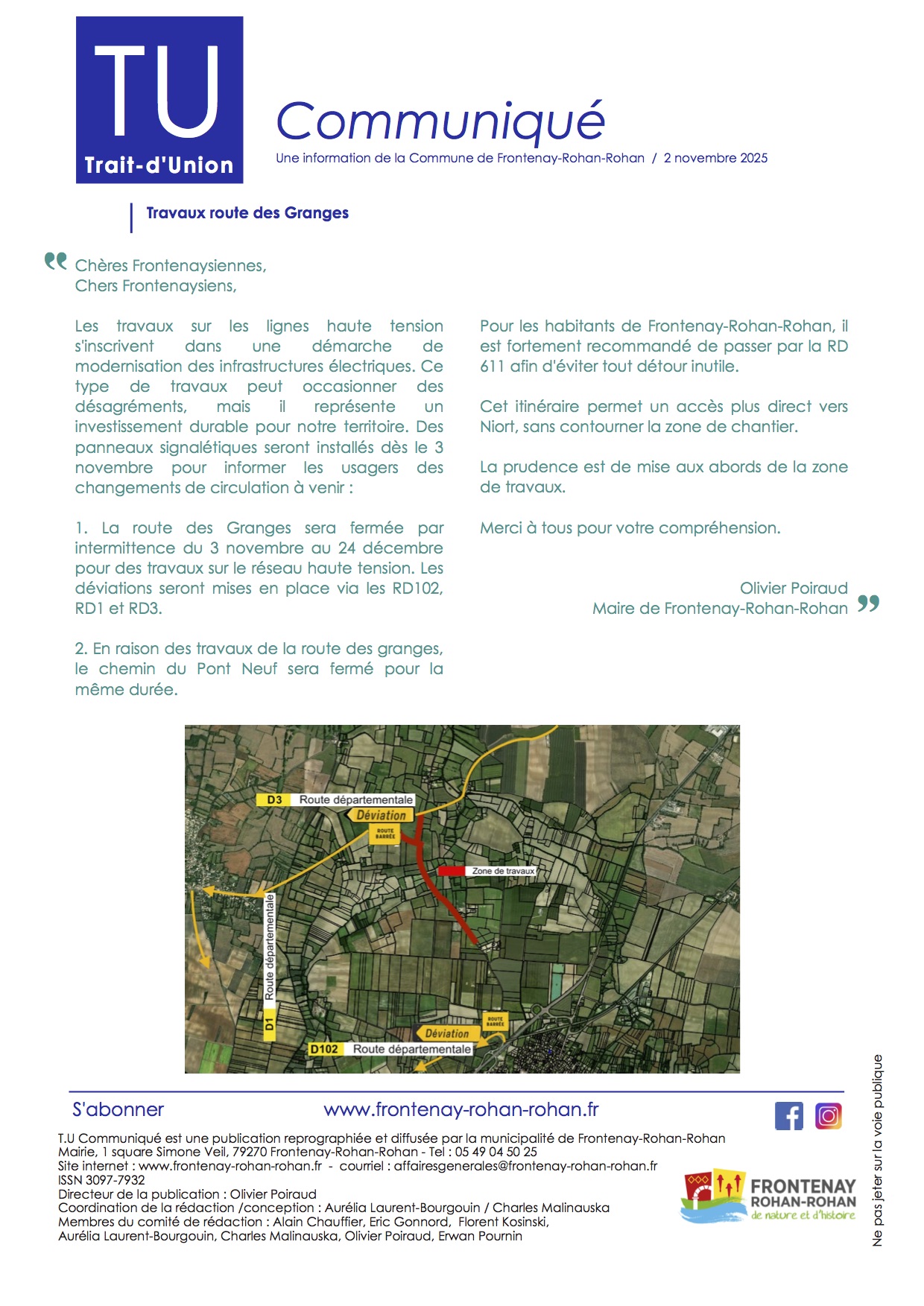 TU
Trait-d'Union

Communiqué
Une information de la Commune de Frontenay-Rohan-Rohan / 2 novembre 2025

Travaux route des Granges

Chères Frontenaysiennes,
Chers Frontenaysiens,

Les travaux sur les lignes haute tension s'inscrivent dans une démarche de modernisation des infrastructures électriques. Ce type de travaux peut occasionner des désagréments, mais il représente un investissement durable pour notre territoire. Des panneaux signalétiques seront installés dès le 3 novembre pour informer les usagers des changements de circulation à venir :

1. La route des Granges sera fermée par intermittence du 3 novembre au 24 décembre pour des travaux sur le réseau haute tension. Les déviations seront mises en place via les RD102, RD1 et RD3.

2. En raison des travaux de la route des granges, le chemin du Pont Neuf sera fermé pour la même durée.

Pour les habitants de Frontenay-Rohan-Rohan, il est fortement recommandé de passer par la RD 611 afin d'éviter tout détour inutile.

Cet itinéraire permet un accès plus direct vers Niort, sans contourner la zone de chantier.

La prudence est de mise aux abords de la zone de travaux.

Merci à tous pour votre compréhension.

Olivier Poiraud
Maire de Frontenay-Rohan-Rohan

D3 Route départementale
Déviation
ROUTE BARRÉE
Zone de travaux
D1 Route départementale
ROUTE BARRÉE
Déviation
D102 Route départementale

S'abonner
www.frontenay-rohan-rohan.fr

T.U Communiqué est une publication reprographiée et diffusée par la municipalité de Frontenay-Rohan-Rohan
Mairie, 1 square Simone Veil, 79270 Frontenay-Rohan-Rohan - Tel : 05 49 04 50 25
Site internet : www.frontenay-rohan-rohan.fr - courriel : affairesgenerales@frontenay-rohan-rohan.fr
ISSN 3097-7932
Directeur de la publication : Olivier Poiraud
Coordination de la rédaction /conception : Aurélia Laurent-Bourgouin / Charles Malinauska
Membres du comité de rédaction : Alain Chauffier, Eric Gonnord, Florent Kosinski, Aurélia Laurent-Bourgouin, Charles Malinauska, Olivier Poiraud, Erwan Pournin

FRONTENAY ROHAN-ROHAN de nature et d'histoire

Ne pas jeter sur la voie publique